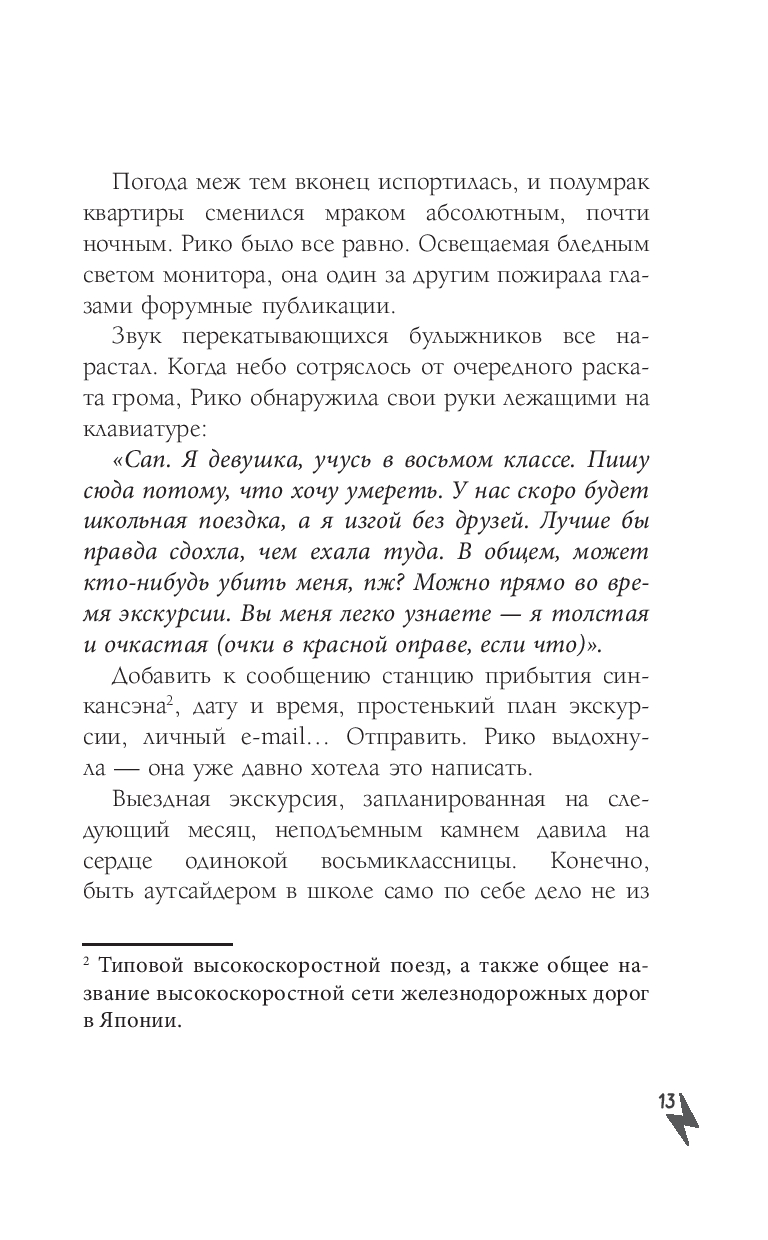 Погода меж тем вконец испортилась, и полумрак квартиры сменился мраком абсолютным, почти ночным. Рико было все равно. Освещаемая бледным светом монитора, она один за другим пожирала глазами форумные публикации.

Звук перекатывающихся булыжников все нарастал. Когда небо сотряслось от очередного раската грома, Рико обнаружила свои руки лежащими на клавиатуре:

«Сап. Я девушка, учусь в восьмом классе. Пишу сюда потому, что хочу умереть. У нас скоро будет школьная поездка, а я изгой без друзей. Лучше бы правда сдохла, чем ехала туда. В общем, может кто-нибудь убить меня, пж? Можно прямо во время экскурсии. Вы меня легко узнаете — я толстая и очкастая (очки в красной оправе, если что)».

Добавить к сообщению станцию прибытия синкансэна$^2$, дату и время, простенький план экскурсии, личный e-mail… Отправить. Рико выдохнула — она уже давно хотела это написать.

Выездная экскурсия, запланированная на следующий месяц, неподъемным камнем давила на сердце одинокой восьмиклассницы. Конечно, быть аутсайдером в школе само по себе дело не из

$^2$ Типовой высокоскоростной поезд, а также общее название высокоскоростной сети железнодорожных дорог в Японии.

13